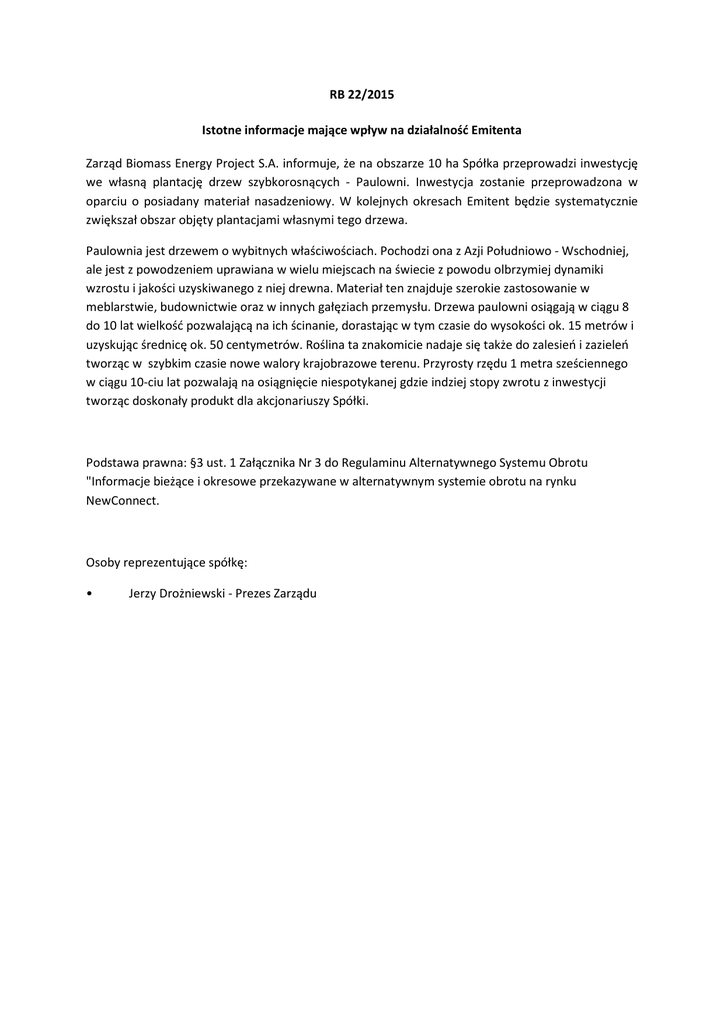 RB 22/2015

Istotne informacje mające wpływ na działalność Emitenta

Zarząd Biomass Energy Project S.A. informuje, że na obszarze 10 ha Spółka przeprowadzi inwestycję we własną plantację drzew szybkorosnących - Paulowni. Inwestycja zostanie przeprowadzona w oparciu o posiadany materiał nasadzeniowy. W kolejnych okresach Emitent będzie systematycznie zwiększał obszar objęty plantacjami własnymi tego drzewa.

Paulownia jest drzewem o wybitnych właściwościach. Pochodzi ona z Azji Południowo - Wschodniej, ale jest z powodzeniem uprawiana w wielu miejscach na świecie z powodu olbrzymiej dynamiki wzrostu i jakości uzyskiwanego z niej drewna. Materiał ten znajduje szerokie zastosowanie w meblarstwie, budownictwie oraz w innych gałęziach przemysłu. Drzewa paulowni osiągają w ciągu 8 do 10 lat wielkość pozwalającą na ich ścinanie, dorastając w tym czasie do wysokości ok. 15 metrów i uzyskując średnicę ok. 50 centymetrów. Roślina ta znakomicie nadaje się także do zalesień i zazieleń tworząc w szybkim czasie nowe walory krajobrazowe terenu. Przyrosty rzędu 1 metra sześciennego w ciągu 10-ciu lat pozwalają na osiągnięcie niespotykanej gdzie indziej stopy zwrotu z inwestycji tworząc doskonały produkt dla akcjonariuszy Spółki.

Podstawa prawna: §3 ust. 1 Załącznika Nr 3 do Regulaminu Alternatywnego Systemu Obrotu "Informacje bieżące i okresowe przekazywane w alternatywnym systemie obrotu na rynku NewConnect.

Osoby reprezentujące spółkę:

• Jerzy Drożniewski - Prezes Zarządu